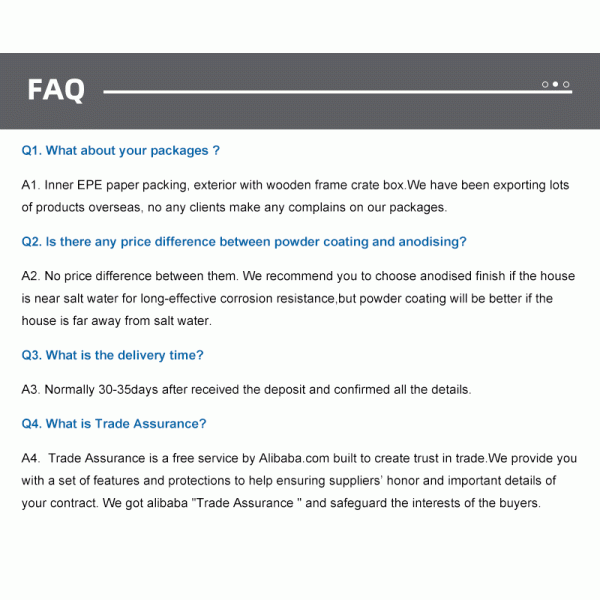 FAQ

Q1. What about your packages ?

A1. Inner EPE paper packing, exterior with wooden frame crate box.We have been exporting lots of products overseas, no any clients make any complains on our packages.

Q2. Is there any price difference between powder coating and anodising?

A2. No price difference between them. We recommend you to choose anodised finish if the house is near salt water for long-effective corrosion resistance,but powder coating will be better if the house is far away from salt water.

Q3. What is the delivery time?

A3. Normally 30-35days after received the deposit and confirmed all the details.

Q4. What is Trade Assurance?

A4. Trade Assurance is a free service by Alibaba.com built to create trust in trade.We provide you with a set of features and protections to help ensuring suppliers' honor and important details of your contract. We got alibaba "Trade Assurance " and safeguard the interests of the buyers.